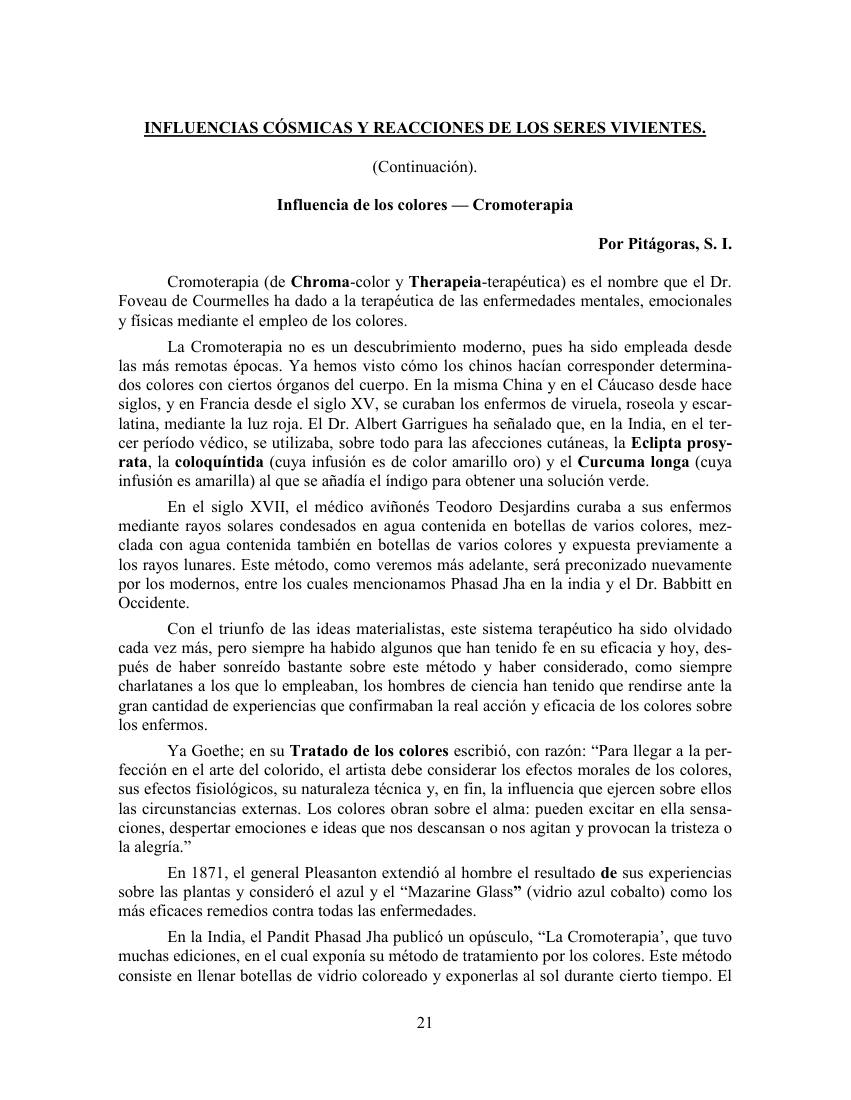 INFLUENCIAS CÓSMICAS Y REACCIONES DE LOS SERES VIVIENTES.

(Continuación).

Influencia de los colores — Cromoterapia

Por Pitágoras, S. I.

Cromoterapia (de Chroma-color y Therapeia-terapéutica) es el nombre que el Dr. Foveau de Courmelles ha dado a la terapéutica de las enfermedades mentales, emocionales y físicas mediante el empleo de los colores.

La Cromoterapia no es un descubrimiento moderno, pues ha sido empleada desde las más remotas épocas. Ya hemos visto cómo los chinos hacían corresponder determinados colores con ciertos órganos del cuerpo. En la misma China y en el Cáucaso desde hace siglos, y en Francia desde el siglo XV, se curaban los enfermos de viruela, roseola y escarlatina, mediante la luz roja. El Dr. Albert Garrigues ha señalado que, en la India, en el tercer período védico, se utilizaba, sobre todo para las afecciones cutáneas, la Eclipta prosyrata, la coloquíntida (cuya infusión es de color amarillo oro) y el Curcuma longa (cuya infusión es amarilla) al que se añadía el índigo para obtener una solución verde.

En el siglo XVII, el médico aviñonés Teodoro Desjardins curaba a sus enfermos mediante rayos solares condesados en agua contenida en botellas de varios colores, mezclada con agua contenida también en botellas de varios colores y expuesta previamente a los rayos lunares. Este método, como veremos más adelante, será preconizado nuevamente por los modernos, entre los cuales mencionamos Phasad Jha en la india y el Dr. Babbitt en Occidente.

Con el triunfo de las ideas materialistas, este sistema terapéutico ha sido olvidado cada vez más, pero siempre ha habido algunos que han tenido fe en su eficacia y hoy, después de haber sonreído bastante sobre este método y haber considerado, como siempre charlatanes a los que lo empleaban, los hombres de ciencia han tenido que rendirse ante la gran cantidad de experiencias que confirmaban la real acción y eficacia de los colores sobre los enfermos.

Ya Goethe; en su Tratado de los colores escribió, con razón: “Para llegar a la perfección en el arte del colorido, el artista debe considerar los efectos morales de los colores, sus efectos fisiológicos, su naturaleza técnica y, en fin, la influencia que ejercen sobre ellos las circunstancias externas. Los colores obran sobre el alma: pueden excitar en ella sensaciones, despertar emociones e ideas que nos descansan o nos agitan y provocan la tristeza o la alegría.”

En 1871, el general Pleasanton extendió al hombre el resultado de sus experiencias sobre las plantas y consideró el azul y el “Mazarine Glass” (vidrio azul cobalto) como los más eficaces remedios contra todas las enfermedades.

En la India, el Pandit Phasad Jha publicó un opúsculo, “La Cromoterapia’, que tuvo muchas ediciones, en el cual exponía su método de tratamiento por los colores. Este método consiste en llenar botellas de vidrio coloreado y exponerlas al sol durante cierto tiempo. El

21